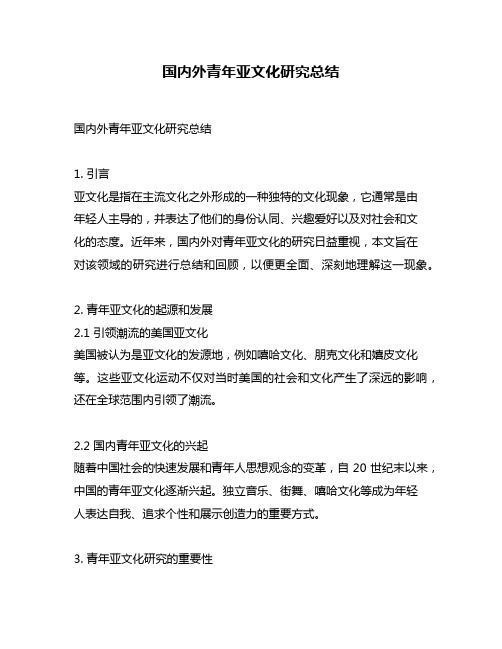 国内外青年亚文化研究总结

国内外青年亚文化研究总结

1. 引言
亚文化是指在主流文化之外形成的一种独特的文化现象，它通常是由年轻人主导的，并表达了他们的身份认同、兴趣爱好以及对社会和文化的态度。近年来，国内外对青年亚文化的研究日益重视，本文旨在对该领域的研究进行总结和回顾，以便更全面、深刻地理解这一现象。

2. 青年亚文化的起源和发展
2.1 引领潮流的美国亚文化
美国被认为是亚文化的发源地，例如嘻哈文化、朋克文化和嬉皮文化等。这些亚文化运动不仅对当时美国的社会和文化产生了深远的影响，还在全球范围内引领了潮流。

2.2 国内青年亚文化的兴起
随着中国社会的快速发展和青年人思想观念的变革，自 20 世纪末以来，中国的青年亚文化逐渐兴起。独立音乐、街舞、嘻哈文化等成为年轻人表达自我、追求个性和展示创造力的重要方式。

3. 青年亚文化研究的重要性